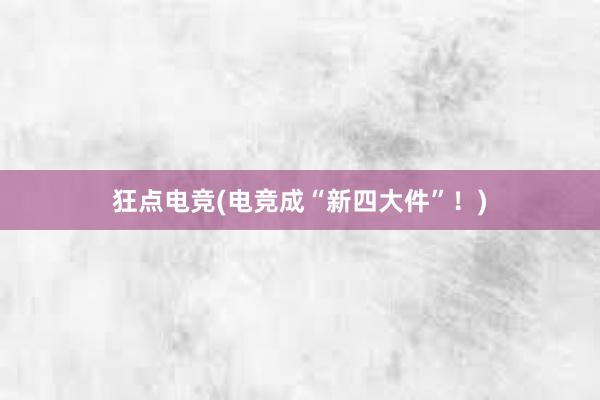 狂点电竞(电竞成“新四大件”！)